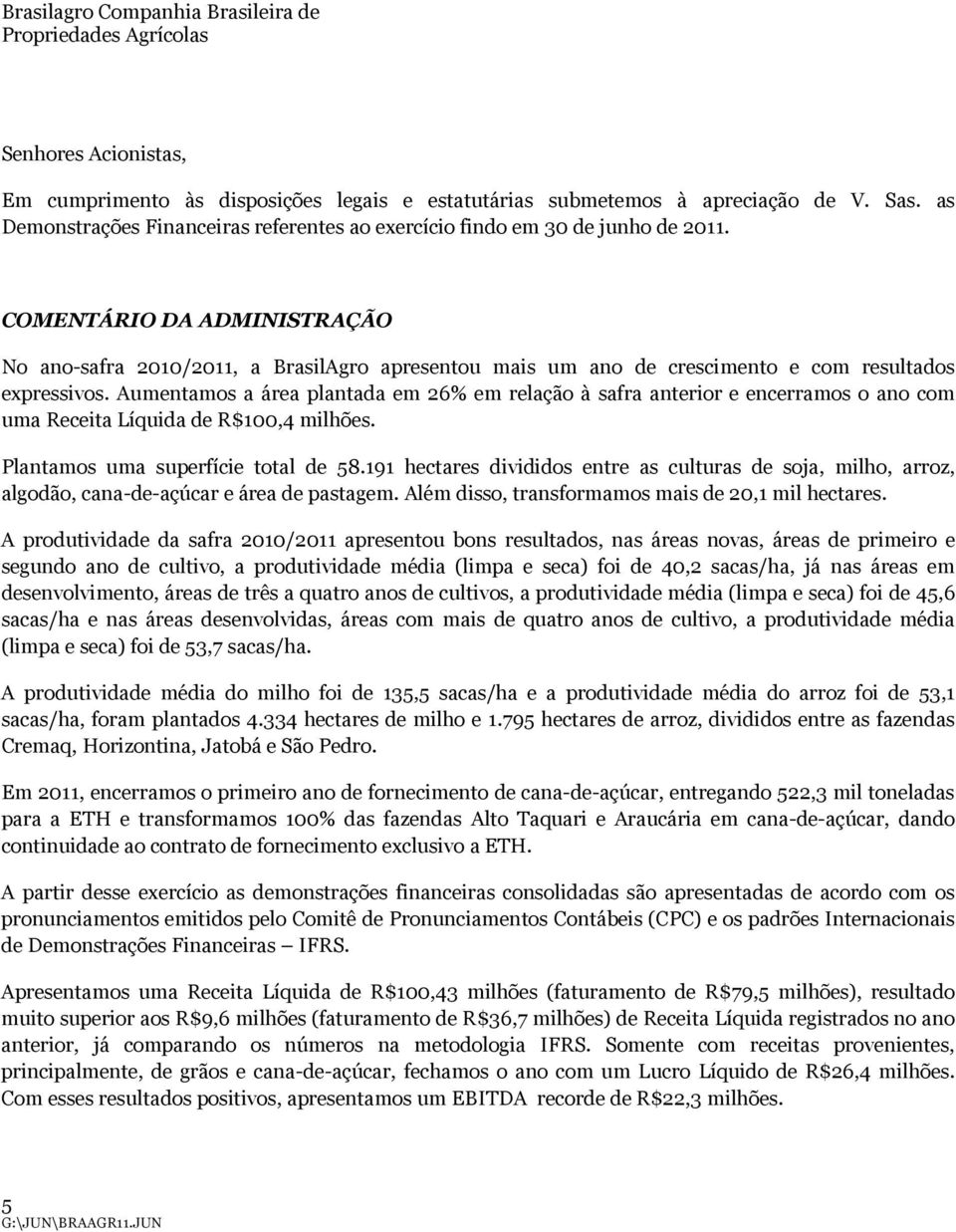 Brasilagro Companhia Brasileira de Propriedades Agrícolas

Senhores Acionistas,

Em cumprimento às disposições legais e estatutárias submetemos à apreciação de V. Sas. as Demonstrações Financeiras referentes ao exercício findo em 30 de junho de 2011.

COMENTÁRIO DA ADMINISTRAÇÃO

No ano-safra 2010/2011, a BrasilAgro apresentou mais um ano de crescimento e com resultados expressivos. Aumentamos a área plantada em 26% em relação à safra anterior e encerramos o ano com uma Receita Líquida de R$100,4 milhões.

Plantamos uma superfície total de 58.191 hectares divididos entre as culturas de soja, milho, arroz, algodão, cana-de-açúcar e área de pastagem. Além disso, transformamos mais de 20,1 mil hectares.

A produtividade da safra 2010/2011 apresentou bons resultados, nas áreas novas, áreas de primeiro e segundo ano de cultivo, a produtividade média (limpa e seca) foi de 40,2 sacas/ha, já nas áreas em desenvolvimento, áreas de três a quatro anos de cultivos, a produtividade média (limpa e seca) foi de 45,6 sacas/ha e nas áreas desenvolvidas, áreas com mais de quatro anos de cultivo, a produtividade média (limpa e seca) foi de 53,7 sacas/ha.

A produtividade média do milho foi de 135,5 sacas/ha e a produtividade média do arroz foi de 53,1 sacas/ha, foram plantados 4.334 hectares de milho e 1.795 hectares de arroz, divididos entre as fazendas Cremaq, Horizontina, Jatobá e São Pedro.

Em 2011, encerramos o primeiro ano de fornecimento de cana-de-açúcar, entregando 522,3 mil toneladas para a ETH e transformamos 100% das fazendas Alto Taquari e Araucária em cana-de-açúcar, dando continuidade ao contrato de fornecimento exclusivo a ETH.

A partir desse exercício as demonstrações financeiras consolidadas são apresentadas de acordo com os pronunciamentos emitidos pelo Comitê de Pronunciamentos Contábeis (CPC) e os padrões Internacionais de Demonstrações Financeiras – IFRS.

Apresentamos uma Receita Líquida de R$100,43 milhões (faturamento de R$79,5 milhões), resultado muito superior aos R$9,6 milhões (faturamento de R$36,7 milhões) de Receita Líquida registrados no ano anterior, já comparando os números na metodologia IFRS. Somente com receitas provenientes, principalmente, de grãos e cana-de-açúcar, fechamos o ano com um Lucro Líquido de R$26,4 milhões. Com esses resultados positivos, apresentamos um EBITDA recorde de R$22,3 milhões.

5
G:\JUN\BRAAGR11.JUN